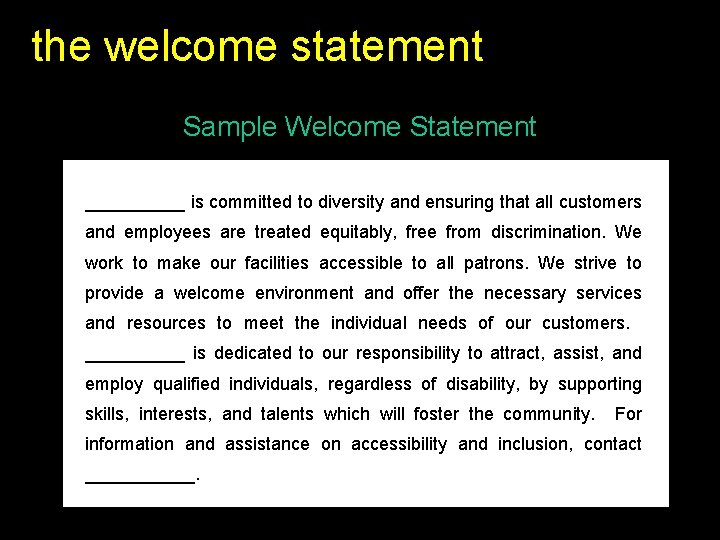 the welcome statement

Sample Welcome Statement

____ is committed to diversity and ensuring that all customers and employees are treated equitably, free from discrimination. We work to make our facilities accessible to all patrons. We strive to provide a welcome environment and offer the necessary services and resources to meet the individual needs of our customers. ____ is dedicated to our responsibility to attract, assist, and employ qualified individuals, regardless of disability, by supporting skills, interests, and talents which will foster the community. For information and assistance on accessibility and inclusion, contact ____.